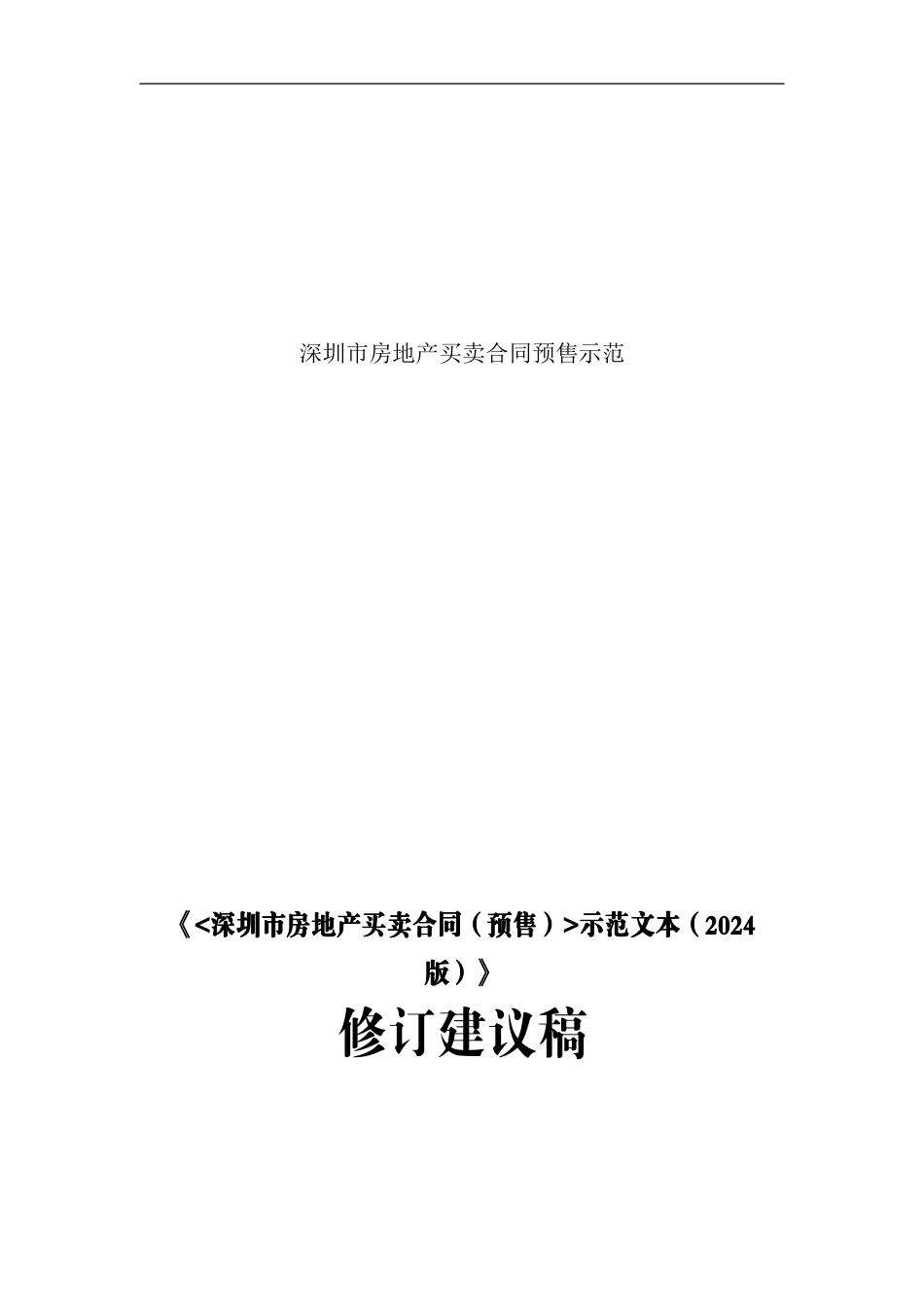 深圳市房地产买卖合同预售示范

《<深圳市房地产买卖合同（预售）>示范文本（2024版）》

修订建议稿